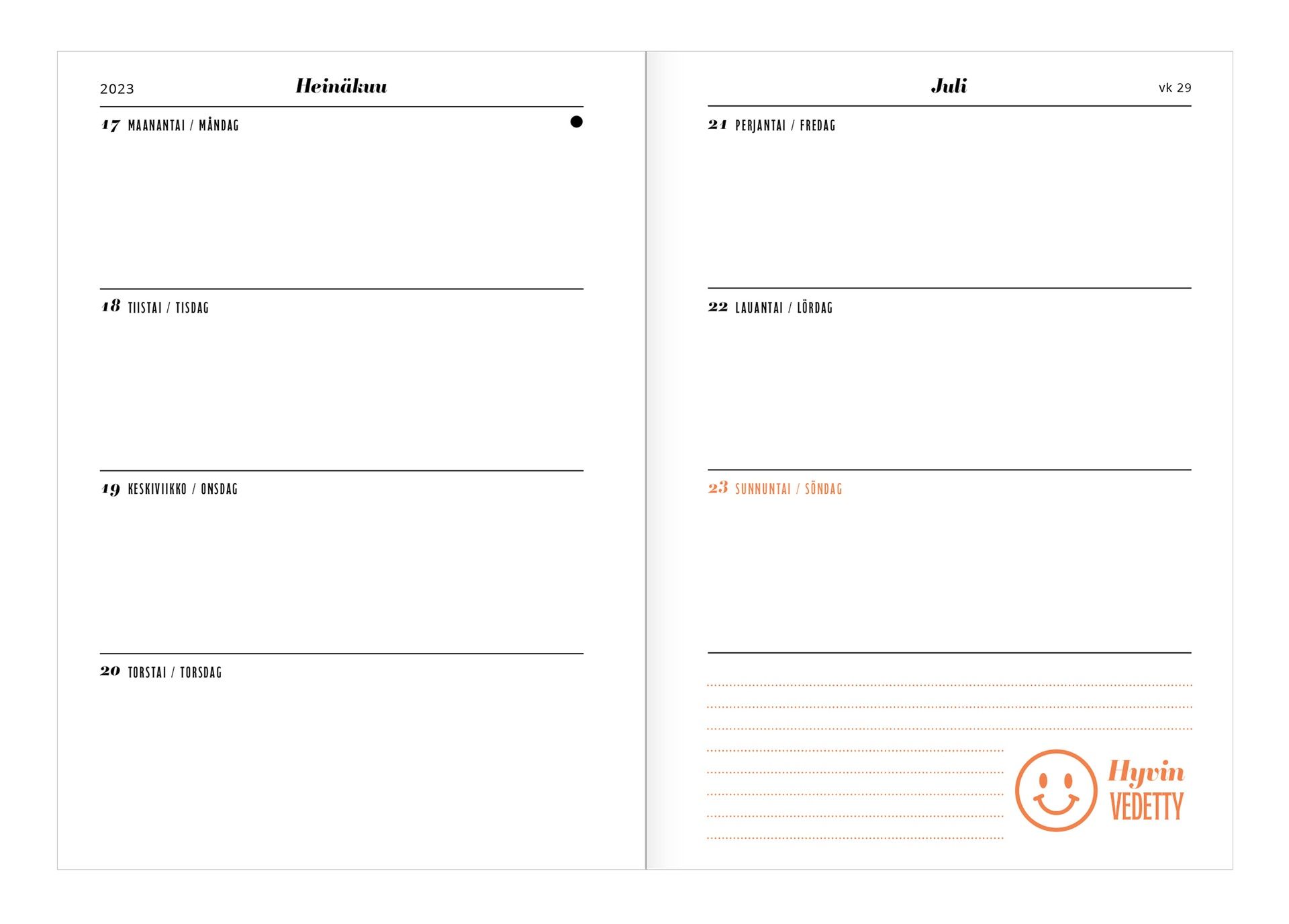 2023 Heinäkuu

17 MAANANTAI / MÅNDAG

18 TIISTAI / TISDAG

19 KESKIVIIKKO / ONSDAG

20 TORSTAI / TORSDAG

Juli vk 29

21 PERJANTAI / FREDAG

22 LAUANTAI / LÖRDAG

23 SUNNUNTAI / SÖNDAG

Hyvin VEDETTY